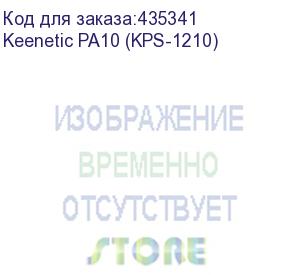 Код для заказа:435341
Keenetic PA10 (KPS-1210)

ИЗОБРАЖЕНИЕ
ВРЕМЕННО
ОТСУТСТВУЕТ
STORE